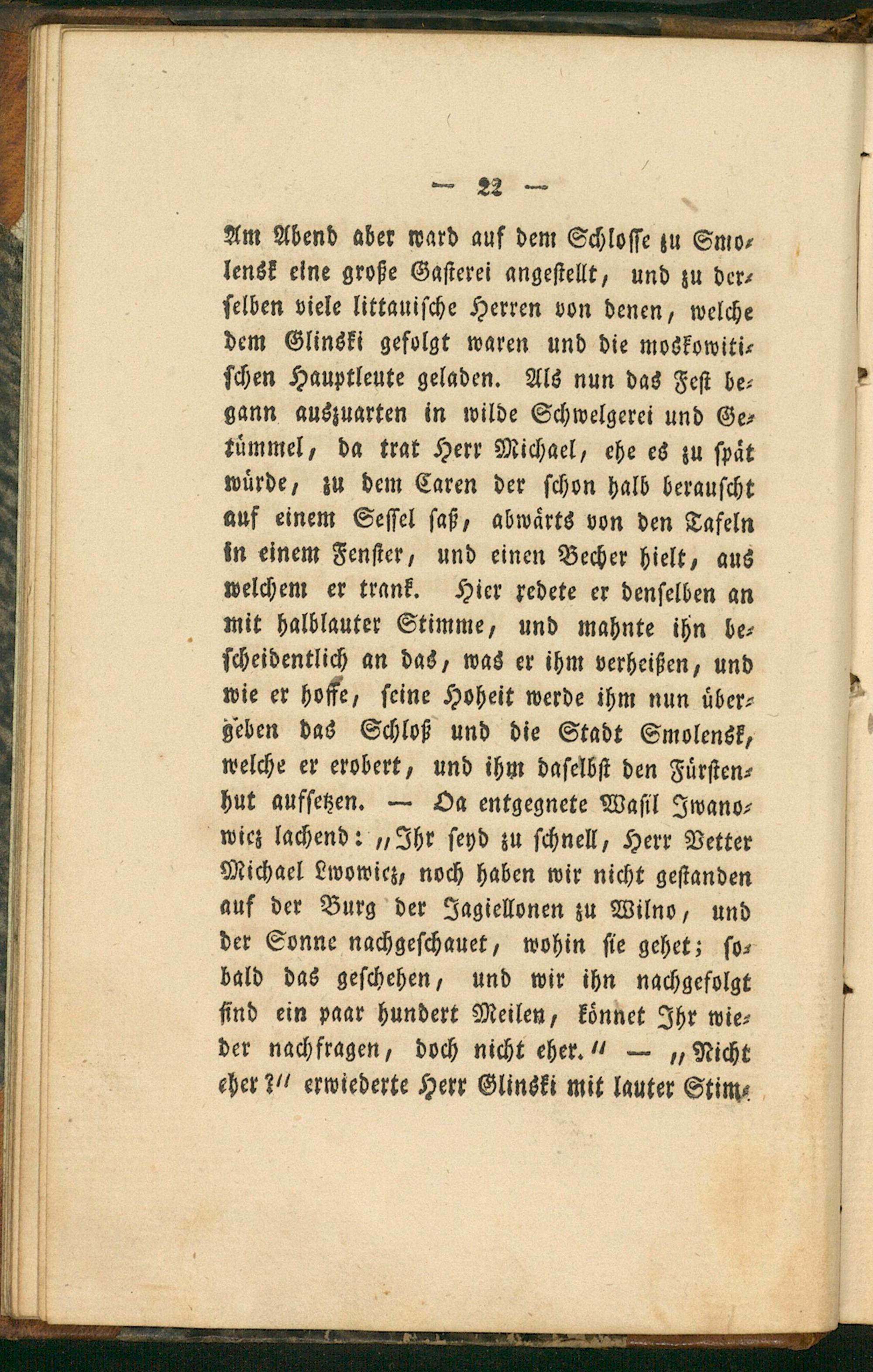 — 22 —

Am Abend aber ward auf dem Schlosse zu Smolensk eine große Gasterei angestellt, und zu derselben viele littauische Herren von denen, welche dem Glinski gefolgt waren und die moskowitischen Hauptleute geladen. Als nun das Fest begann auszuarten in wilde Schwelgerei und Getümmel, da trat Herr Michael, ehe es zu spät würde, zu dem Caren der schon halb berauscht auf einem Sessel saß, abwärts von den Tafeln in einem Fenster, und einen Becher hielt, aus welchem er trank. Hier redete er denselben an mit halblauter Stimme, und mahnte ihn bescheidentlich an das, was er ihm verheißen, und wie er hoffe, seine Hoheit werde ihm nun übergeben das Schloß und die Stadt Smolensk, welche er erobert, und ihm daselbst den Fürstenhut aufsetzen. — Da entgegnete Wasil Iwanowicz lachend: „Ihr seyd zu schnell, Herr Vetter Michael Lwowicz, noch haben wir nicht gestanden auf der Burg der Jagiellonen zu Wilno, und der Sonne nachgeschauet, wohin sie gehet; sobald das geschehen, und wir ihn nachgefolgt sind ein paar hundert Meilen, könnet Ihr wieder nachfragen, doch nicht eher.“ — „Nicht eher?“ erwiederte Herr Glinski mit lauter Stim-